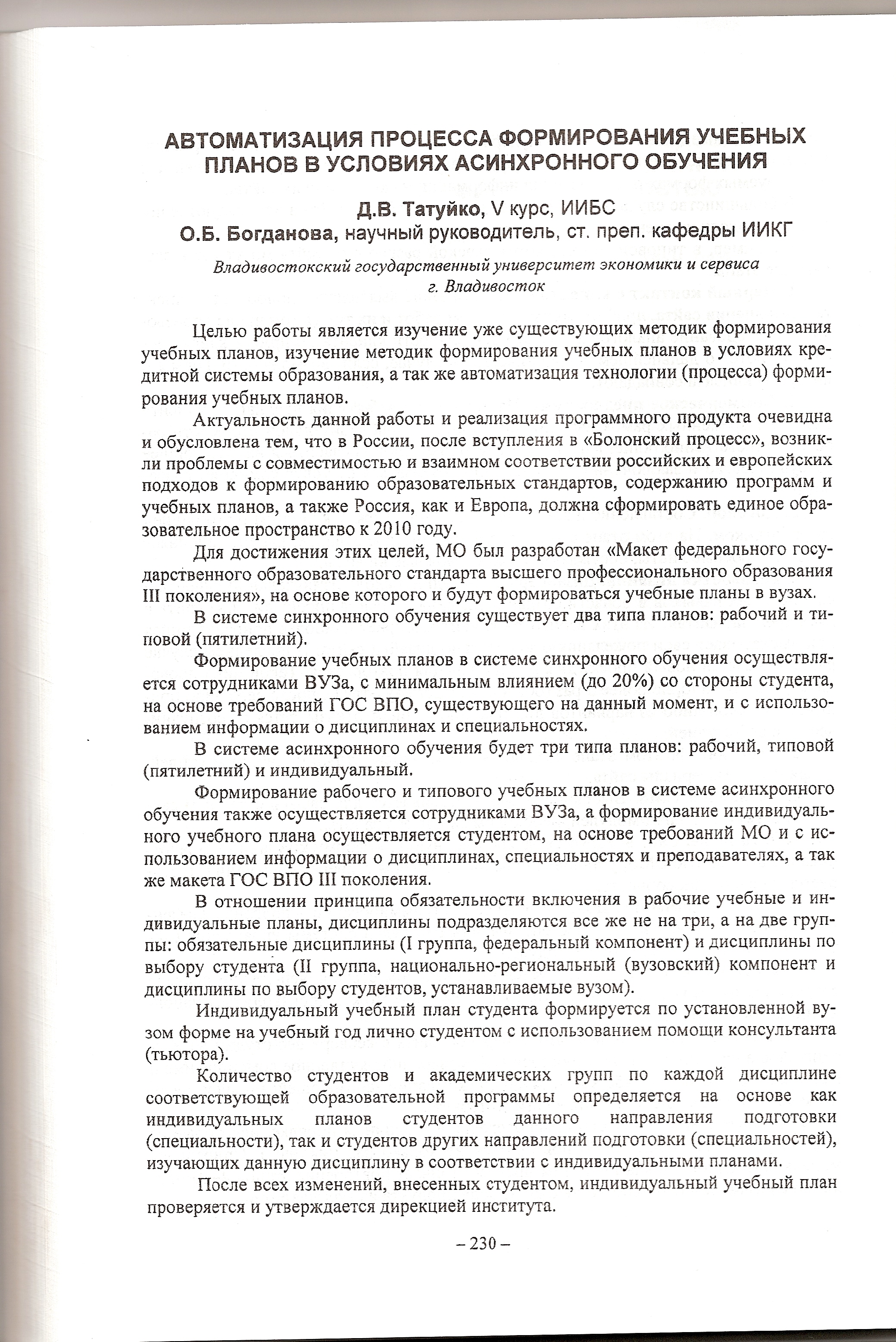 АВТОМАТИЗАЦИЯ ПРОЦЕССА ФОРМИРОВАНИЯ УЧЕБНЫХ ПЛАНОВ В УСЛОВИЯХ АСИНХРОННОГО ОБУЧЕНИЯ

Д.В. Татуйко, V курс, ИИБС
О.Б. Богданова, научный руководитель, ст. преп. кафедры ИИКГ

Владивостокский государственный университет экономики и сервиса
г. Владивосток

Целью работы является изучение уже существующих методик формирования учебных планов, изучение методик формирования учебных планов в условиях кредитной системы образования, а так же автоматизация технологии (процесса) формирования учебных планов.

Актуальность данной работы и реализация программного продукта очевидна и обусловлена тем, что в России, после вступления в «Болонский процесс», возникли проблемы с совместимостью и взаимном соответствии российских и европейских подходов к формированию образовательных стандартов, содержанию программ и учебных планов, а также Россия, как и Европа, должна сформировать единое образовательное пространство к 2010 году.

Для достижения этих целей, МО был разработан «Макет федерального государственного образовательного стандарта высшего профессионального образования III поколения», на основе которого и будут формироваться учебные планы в вузах.

В системе синхронного обучения существует два типа планов: рабочий и типовой (пятилетний).

Формирование учебных планов в системе синхронного обучения осуществляется сотрудниками ВУЗа, с минимальным влиянием (до 20%) со стороны студента, на основе требований ГОС ВПО, существующего на данный момент, и с использованием информации о дисциплинах и специальностях.

В системе асинхронного обучения будет три типа планов: рабочий, типовой (пятилетний) и индивидуальный.

Формирование рабочего и типового учебных планов в системе асинхронного обучения также осуществляется сотрудниками ВУЗа, а формирование индивидуального учебного плана осуществляется студентом, на основе требований МО и с использованием информации о дисциплинах, специальностях и преподавателях, а так же макета ГОС ВПО III поколения.

В отношении принципа обязательности включения в рабочие учебные и индивидуальные планы, дисциплины подразделяются все же не на три, а на две группы: обязательные дисциплины (I группа, федеральный компонент) и дисциплины по выбору студента (II группа, национально-региональный (вузовский) компонент и дисциплины по выбору студентов, устанавливаемые вузом).

Индивидуальный учебный план студента формируется по установленной вузом форме на учебный год лично студентом с использованием помощи консультанта (тьютора).

Количество студентов и академических групп по каждой дисциплине соответствующей образовательной программы определяется на основе как индивидуальных планов студентов данного направления подготовки (специальности), так и студентов других направлений подготовки (специальностей), изучающих данную дисциплину в соответствии с индивидуальными планами.

После всех изменений, внесенных студентом, индивидуальный учебный план проверяется и утверждается дирекцией института.

– 230 –